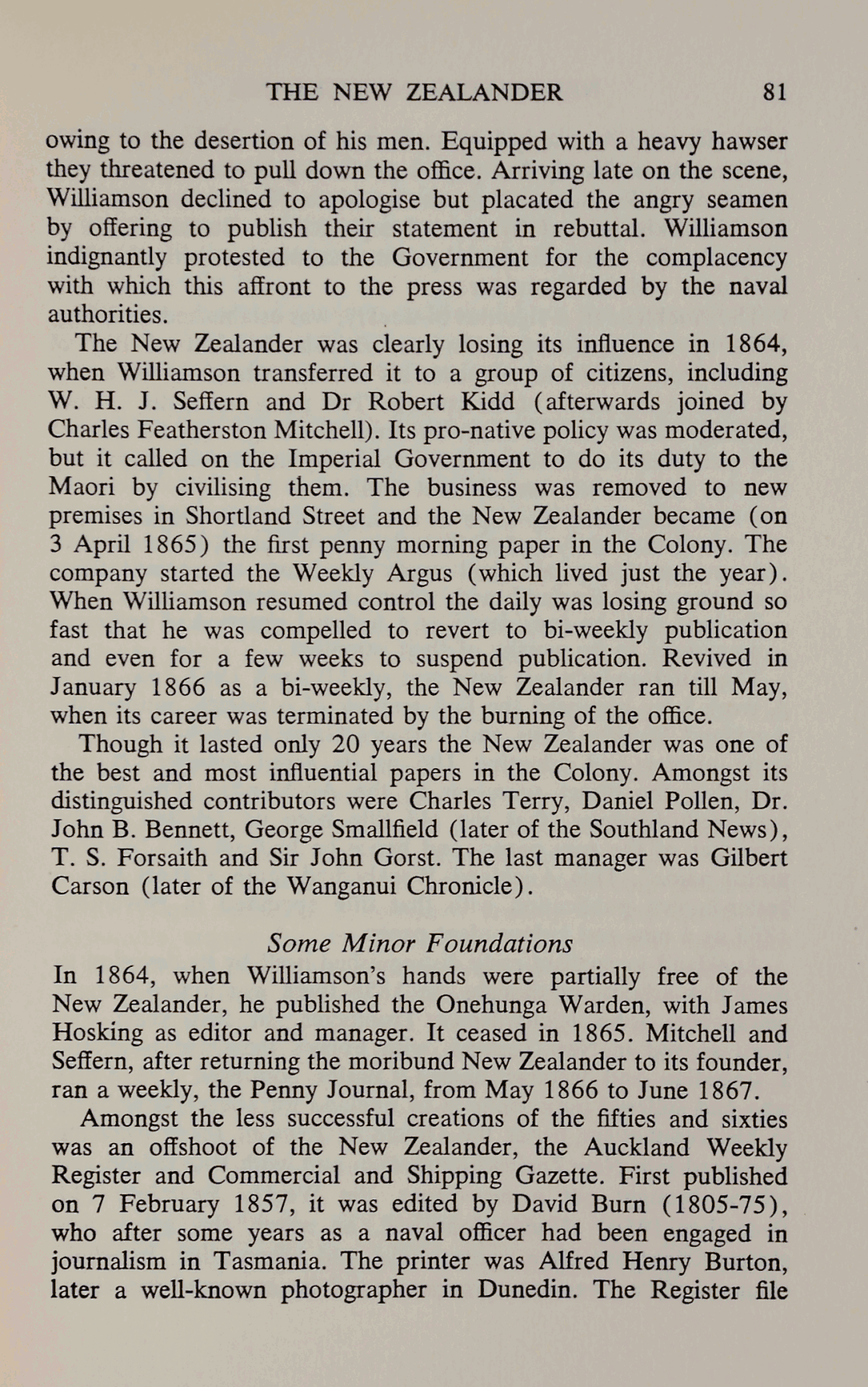 THE NEW ZEALANDER 81

owing to the desertion of his men. Equipped with a heavy hawser they threatened to pull down the office. Arriving late on the scene, Williamson declined to apologise but placated the angry seamen by offering to publish their statement in rebuttal. Williamson indignantly protested to the Government for the complacency with which this affront to the press was regarded by the naval authorities.

The New Zealander was clearly losing its influence in 1864, when Williamson transferred it to a group of citizens, including W. H. J. Seffern and Dr Robert Kidd (afterwards joined by Charles Featherston Mitchell). Its pro-native policy was moderated, but it called on the Imperial Government to do its duty to the Maori by civilising them. The business was removed to new premises in Shortland Street and the New Zealander became (on 3 April 1865) the first penny morning paper in the Colony. The company started the Weekly Argus (which lived just the year). When Williamson resumed control the daily was losing ground so fast that he was compelled to revert to bi-weekly publication and even for a few weeks to suspend publication. Revived in January 1866 as a bi-weekly, the New Zealander ran till May, when its career was terminated by the burning of the office.

Though it lasted only 20 years the New Zealander was one of the best and most influential papers in the Colony. Amongst its distinguished contributors were Charles Terry, Daniel Pollen, Dr. John B. Bennett, George Smallfield (later of the Southland News), T. S. Forsaith and Sir John Gorst. The last manager was Gilbert Carson (later of the Wanganui Chronicle).

Some Minor Foundations

In 1864, when Williamson's hands were partially free of the New Zealander, he published the Onehunga Warden, with James Hosking as editor and manager. It ceased in 1865. Mitchell and Seffern, after returning the moribund New Zealander to its founder, ran a weekly, the Penny Journal, from May 1866 to June 1867.

Amongst the less successful creations of the fifties and sixties was an offshoot of the New Zealander, the Auckland Weekly Register and Commercial and Shipping Gazette. First published on 7 February 1857, it was edited by David Burn (1805-75), who after some years as a naval officer had been engaged in journalism in Tasmania. The printer was Alfred Henry Burton, later a well-known photographer in Dunedin. The Register file